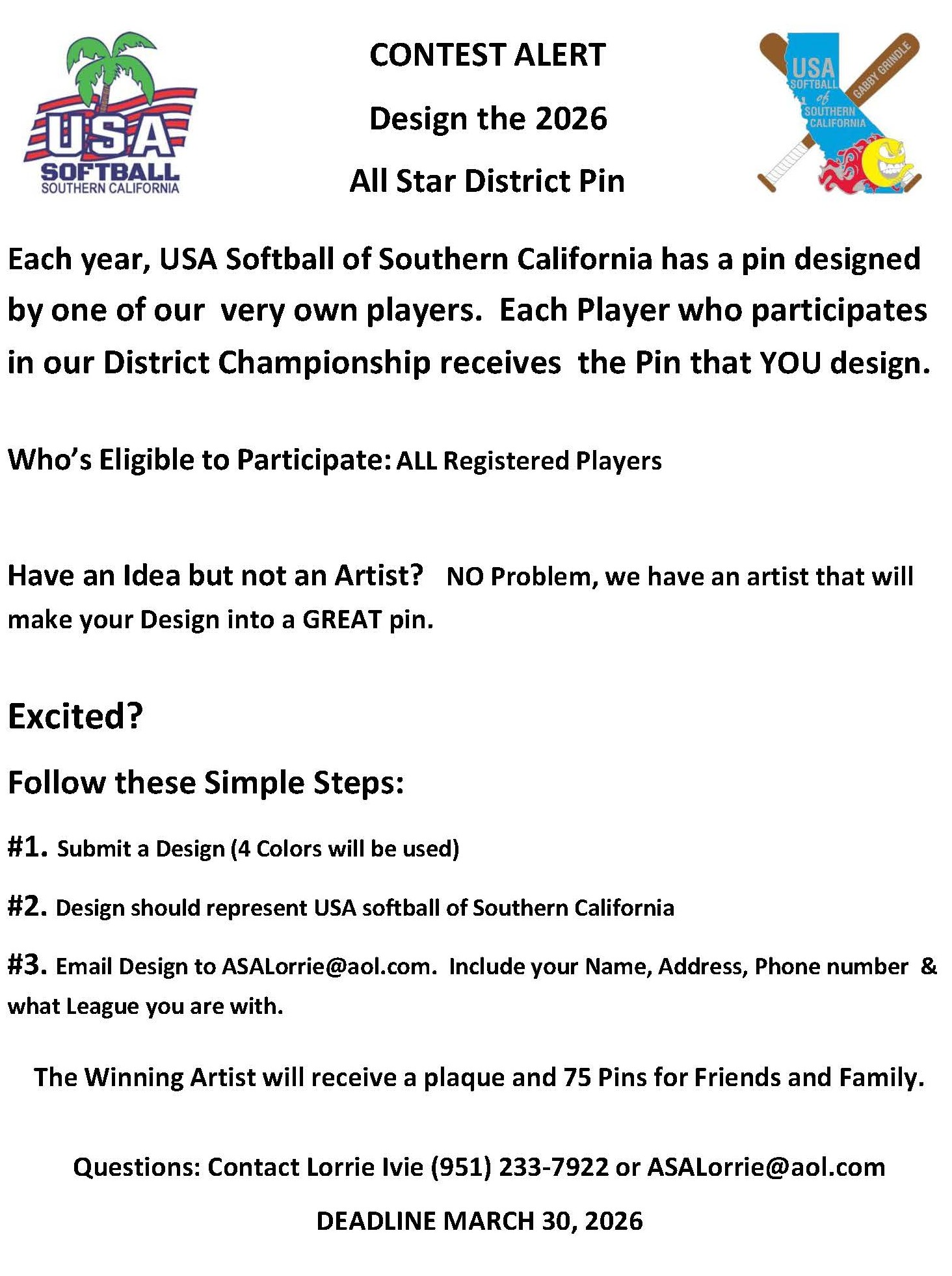 USA
SOFTBALL
SOUTHERN CALIFORNIA

CONTEST ALERT

Design the 2026

All Star District Pin

USA
SOFTBALL
of
SOUTHERN
CALIFORNIA
GABBY GRINDLE

Each year, USA Softball of Southern California has a pin designed by one of our very own players. Each Player who participates in our District Championship receives the Pin that YOU design.

Who's Eligible to Participate: ALL Registered Players

Have an Idea but not an Artist? NO Problem, we have an artist that will make your Design into a GREAT pin.

Excited?

Follow these Simple Steps:

#1. Submit a Design (4 Colors will be used)

#2. Design should represent USA softball of Southern California

#3. Email Design to ASALorrie@aol.com. Include your Name, Address, Phone number & what League you are with.

The Winning Artist will receive a plaque and 75 Pins for Friends and Family.

Questions: Contact Lorrie Ivie (951) 233-7922 or ASALorrie@aol.com

DEADLINE MARCH 30, 2026